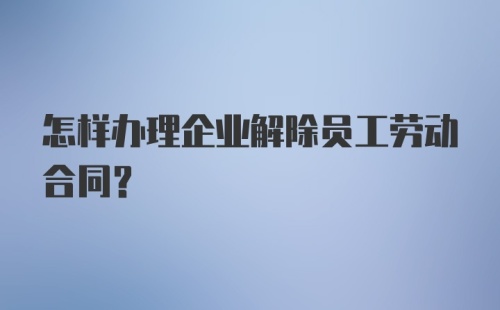 怎样办理企业解除员工劳动合同？